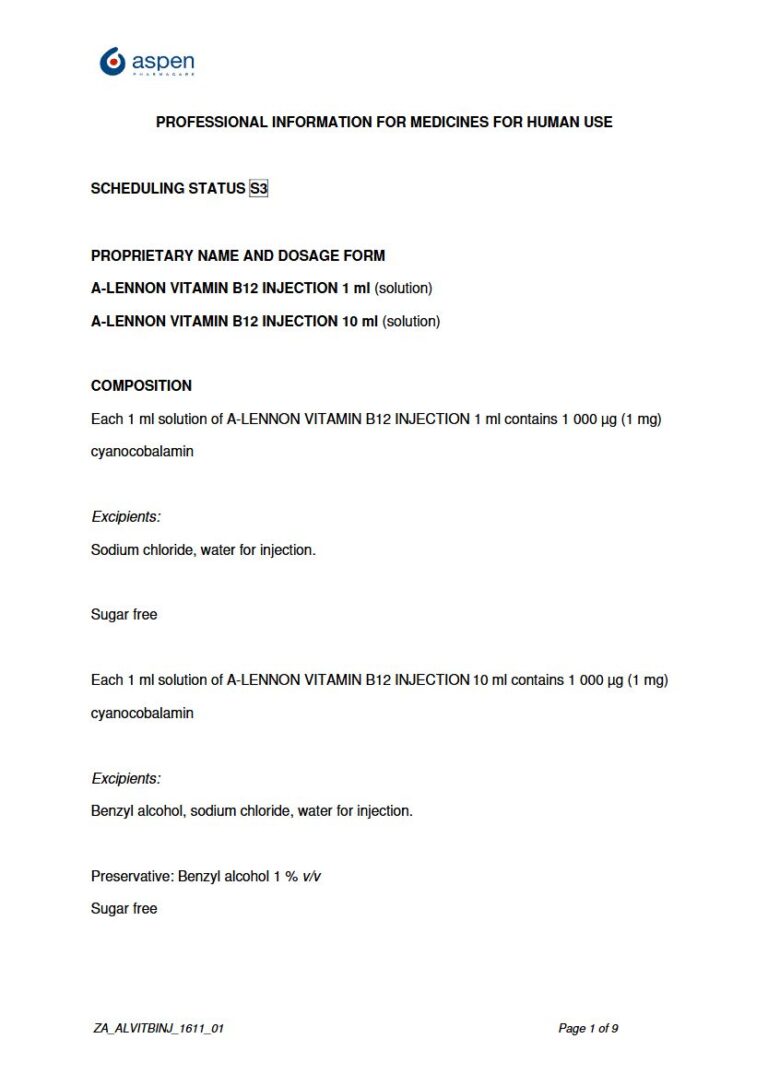 aspen
PHARMACARE

PROFESSIONAL INFORMATION FOR MEDICINES FOR HUMAN USE

SCHEDULING STATUS S3

PROPRIETARY NAME AND DOSAGE FORM

A-LENNON VITAMIN B12 INJECTION 1 ml (solution)

A-LENNON VITAMIN B12 INJECTION 10 ml (solution)

COMPOSITION

Each 1 ml solution of A-LENNON VITAMIN B12 INJECTION 1 ml contains 1 000 µg (1 mg) cyanocobalamin

Excipients:

Sodium chloride, water for injection.

Sugar free

Each 1 ml solution of A-LENNON VITAMIN B12 INJECTION 10 ml contains 1 000 µg (1 mg) cyanocobalamin

Excipients:

Benzyl alcohol, sodium chloride, water for injection.

Preservative: Benzyl alcohol 1 % v/v

Sugar free

ZA_ALVITBINJ_1611_01

Page 1 of 9